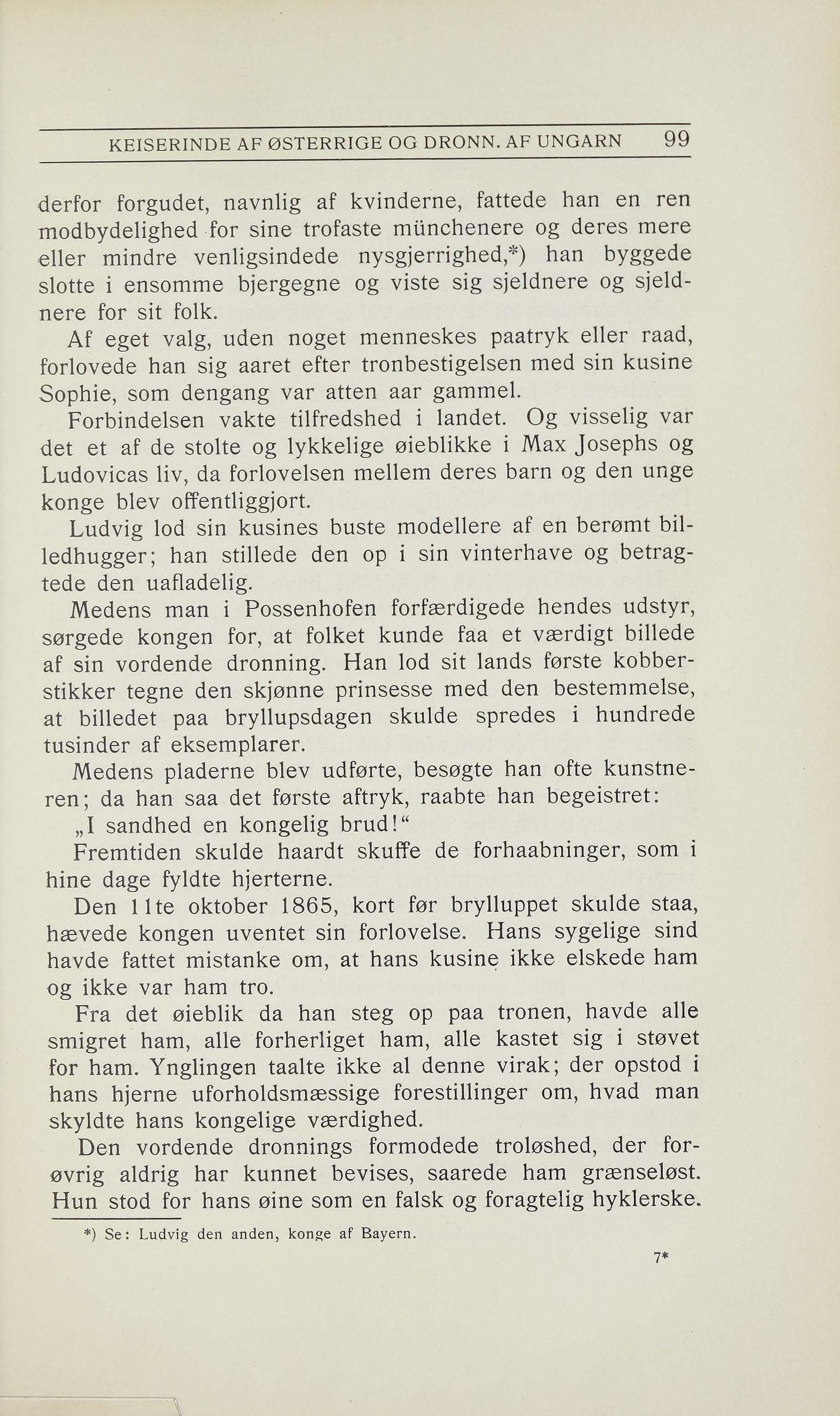 KEISERINDE AF ØSTERRIGE OG DRONN. AF UNGARN 99

derfor forgudet, navnlig af kvinderne, fattede han en ren modbydelighed for sine trofaste münchenere og deres mere eller mindre venligsindede nysgjerrighed,*) han byggede slotte i ensomme bjergegne og viste sig sjeldnere og sjeldnere for sit folk.

Af eget valg, uden noget menneskes paatryk eller raad, forlovede han sig aaret efter tronbestigelsen med sin kusine Sophie, som dengang var atten aar gammel.

Forbindelsen vakte tilfredshed i landet. Og visselig var det et af de stolte og lykkelige øieblikke i Max Josephs og Ludovicas liv, da forlovelsen mellem deres barn og den unge konge blev offentliggjort.

Ludvig lod sin kusines buste modellere af en berømt billedhugger; han stillede den op i sin vinterhave og betragtede den uafladelig.

Medens man i Possenhofen forfærdigede hendes udstyr, sørgede kongen for, at folket kunde faa et værdigt billede af sin vordende dronning. Han lod sit lands første kobberstikker tegne den skjønne prinsesse med den bestemmelse, at billedet paa bryllupsdagen skulde spredes i hundrede tusinder af eksemplarer.

Medens pladerne blev udførte, besøgte han ofte kunstneren; da han saa det første aftryk, raabte han begeistret:

„I sandhed en kongelig brud!“

Fremtiden skulde haardt skuffe de forhaabninger, som i hine dage fyldte hjerterne.

Den 11te oktober 1865, kort før brylluppet skulde staa, hævede kongen uventet sin forlovelse. Hans sygelige sind havde fattet mistanke om, at hans kusine ikke elskede ham og ikke var ham tro.

Fra det øieblik da han steg op paa tronen, havde alle smigret ham, alle forherliget ham, alle kastet sig i støvet for ham. Ynglingen taalte ikke al denne virak; der opstod i hans hjerne uforholdsmæssige forestillinger om, hvad man skyldte hans kongelige værdighed.

Den vordende dronnings formodede troløshed, der forøvrig aldrig har kunnet bevises, saarede ham grænseløst. Hun stod for hans øine som en falsk og foragtelig hyklerske.

*) Se: Ludvig den anden, konge af Bayern.

7*